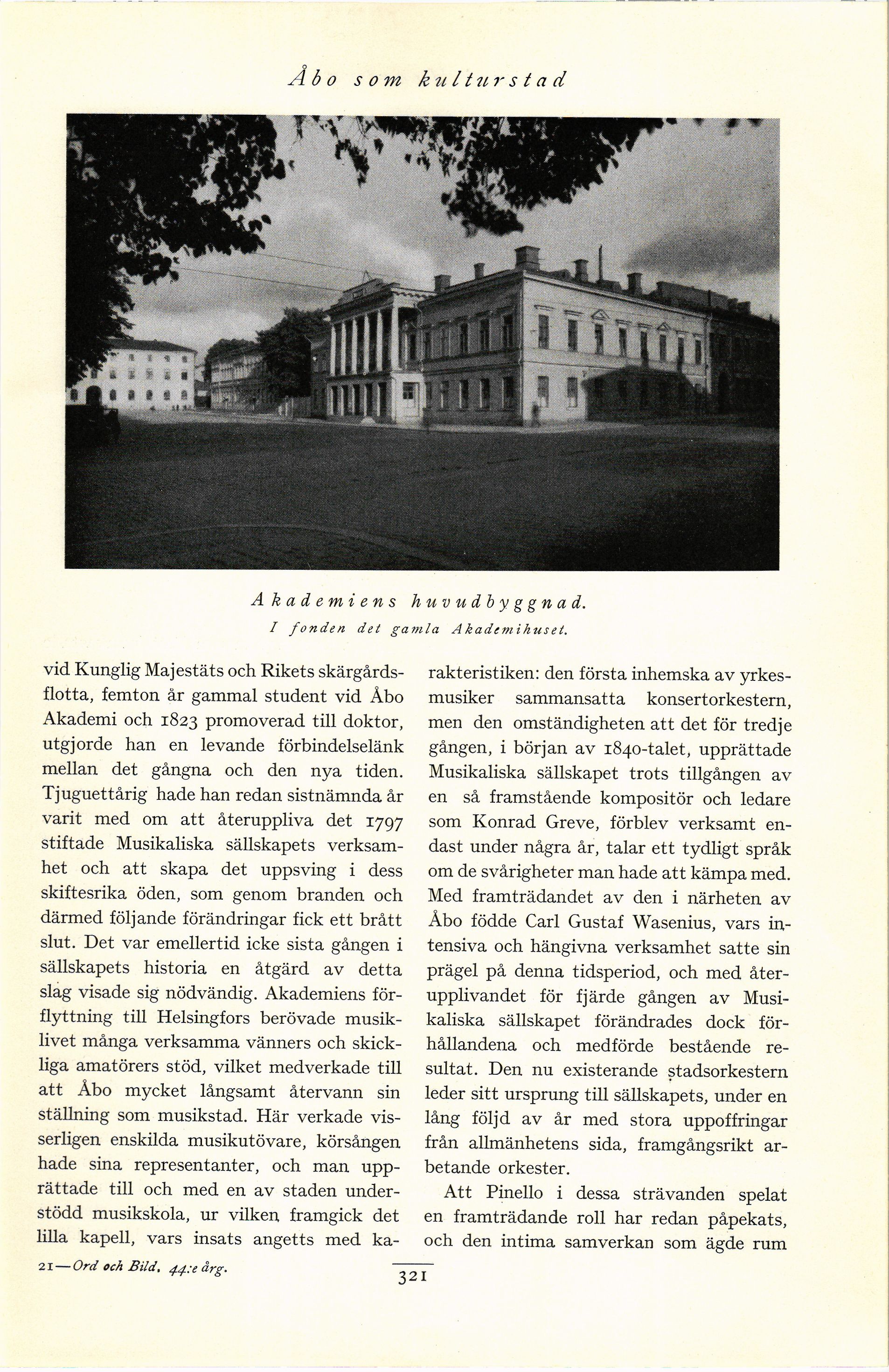 Åbo som kulturstad

Akademiens huvudbyggnad.
I fonden det gamla Akademihuset.

vid Kunglig Majestäts och Rikets skärgårdsflotta, femton år gammal student vid Åbo Akademi och 1823 promoverad till doktor, utgjorde han en levande förbindelselänk mellan det gångna och den nya tiden. Tjuguettårig hade han redan sistnämnda år varit med om att återuppliva det 1797 stiftade Musikaliska sällskapets verksamhet och att skapa det uppsving i dess skiftesrika öden, som genom branden och därmed följande förändringar fick ett brått slut. Det var emellertid icke sista gången i sällskapets historia en åtgärd av detta slag visade sig nödvändig. Akademiens förflyttning till Helsingfors berövade musiklivet många verksamma vänners och skickliga amatörers stöd, vilket medverkade till att Åbo mycket långsamt återvann sin ställning som musikstad. Här verkade visserligen enskilda musikutövare, körsången hade sina representanter, och man upprättade till och med en av staden understödd musikskola, ur vilken framgick det lilla kapell, vars insats angetts med karakteristiken: den första inhemska av yrkesmusiker sammansatta konsertorkestern, men den omständigheten att det för tredje gången, i början av 1840-talet, upprättade Musikaliska sällskapet trots tillgången av en så framstående kompositör och ledare som Konrad Greve, förblev verksamt endast under några år, talar ett tydligt språk om de svårigheter man hade att kämpa med. Med framträdandet av den i närheten av Åbo födde Carl Gustaf Wasenius, vars intensiva och hängivna verksamhet satte sin prägel på denna tidsperiod, och med återupplivandet för fjärde gången av Musikaliska sällskapet förändrades dock förhållandena och medförde bestående resultat. Den nu existerande stadsorkestern leder sitt ursprung till sällskapets, under en lång följd av år med stora uppoffringar från allmänhetens sida, framgångsrikt arbetande orkester.

Att Pinello i dessa strävanden spelat en framträdande roll har redan påpekats, och den intima samverkan som ägde rum

21—Ord och Bild, 44:e årg.

321